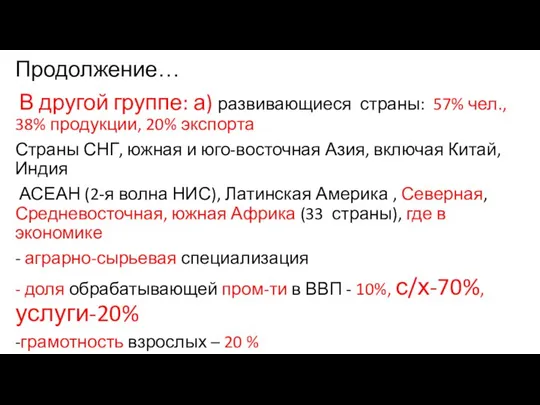 Продолжение…

В другой группе: а) развивающиеся страны: 57% чел., 38% продукции, 20% экспорта

Страны СНГ, южная и юго-восточная Азия, включая Китай, Индия

АСЕАН (2-я волна НИС), Латинская Америка , Северная, Средневосточная, южная Африка (33 страны), где в экономике

- аграрно-сырьевая специализация

- доля обрабатывающей пром-ти в ВВП - 10%, с/х-70%, услуги-20%

-грамотность взрослых – 20 %